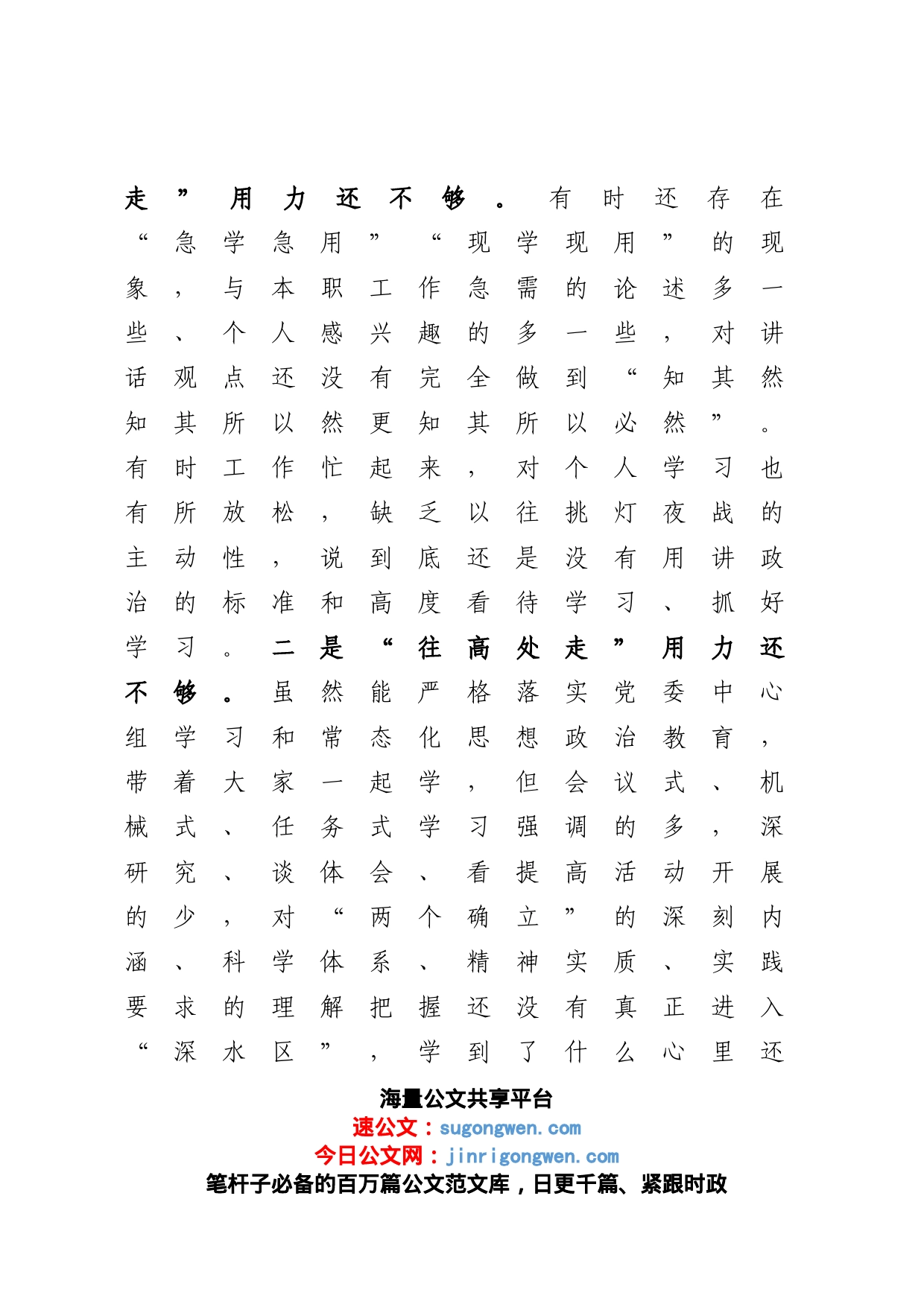 走”用力还不够。有时还存在“急学急用”“现学现用”的现象，与本职工作急需的论述多一些、个人感兴趣的多一些，对讲话观点还没有完全做到“知其然知其所以然更知其所以必然”。有时工作忙起来，对个人学习也有所放松，缺乏以往挑灯夜战的主动性，说到底还是没有用讲政治的标准和高度看待学习、抓好学习。二是“往高处走”用力还不够。虽然能严格落实党委中心组学习和常态化思想政治教育，带着大家一起学，但会议式、机械式、任务式学习强调的多，深研究、谈体会、看提高活动开展的少，对“两个确立”的深刻内涵、科学体系、精神实质、实践要求的理解把握还没有真正进入“深水区”，学到了什么心里还

海量公文共享平台
速公文：sugongwen.com
今日公文网：jinrigongwen.com
笔杆子必备的百万篇公文范文库，日更千篇、紧跟时政